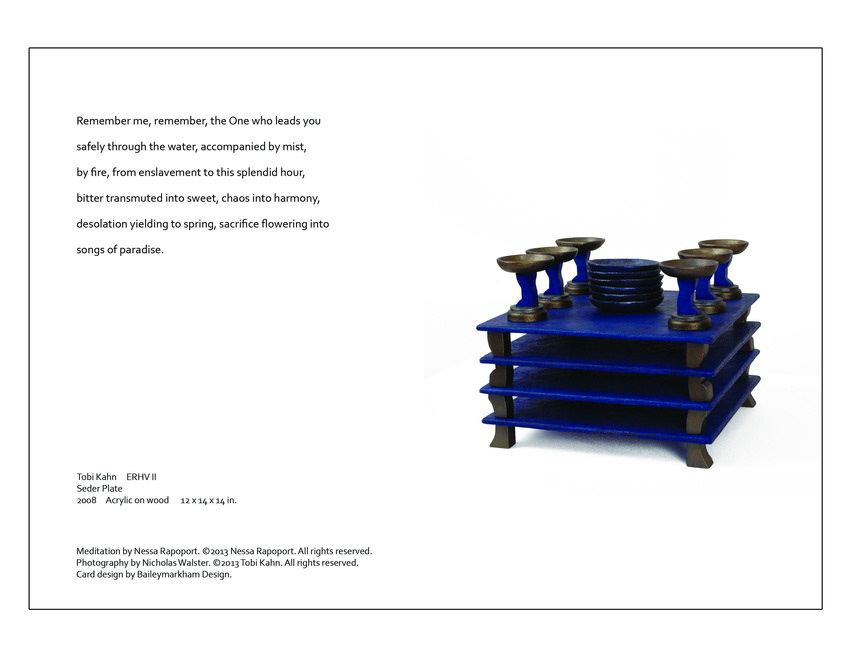 Remember me, remember, the One who leads you

safely through the water, accompanied by mist,

by fire, from enslavement to this splendid hour,

bitter transmuted into sweet, chaos into harmony,

desolation yielding to spring, sacrifice flowering into

songs of paradise.

Tobi Kahn ERHV II
Seder Plate
2008 Acrylic on wood 12 x 14 x 14 in.

Meditation by Nessa Rapoport. ©2013 Nessa Rapoport. All rights reserved.
Photography by Nicholas Walster. ©2013 Tobi Kahn. All rights reserved.
Card design by Baileymarkham Design.